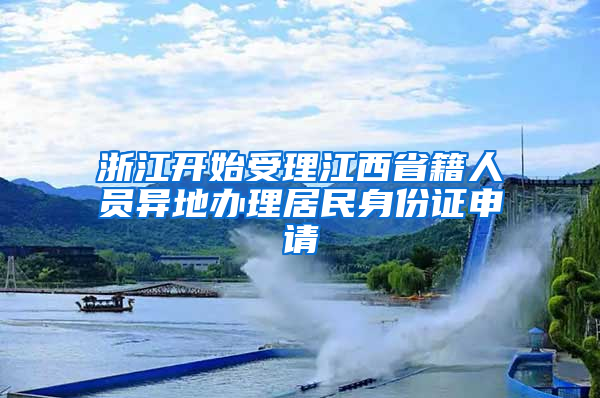 浙江开始受理江西省籍人员异地办理居民身份证申请